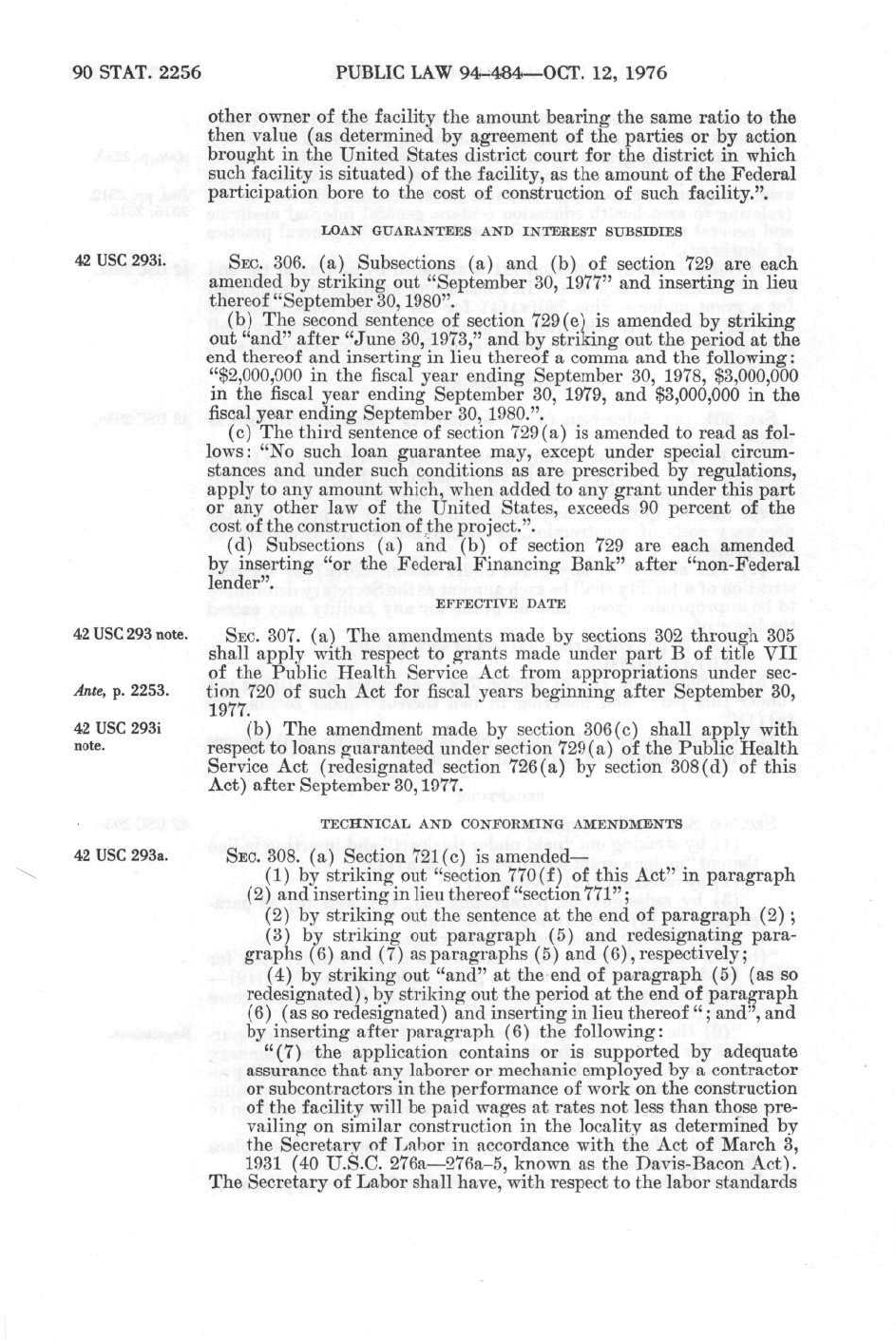 90 STAT. 2256 PUBLIC LAW 94-484—OCT. 12, 1976

other owner of the facility the amount bearing the same ratio to the then value (as determined by agreement of the parties or by action brought in the United States district court for the district in which such facility is situated) of the facility, as the amount of the Federal participation bore to the cost of construction of such facility.".

LOAN GUARANTEES AND INTEREST SUBSIDIES

42 USC 293i.

SEC. 306. (a) Subsections (a) and (b) of section 729 are each amended by striking out "September 30, 1977" and inserting in lieu thereof "September 30, 1980".

(b) The second sentence of section 729(e) is amended by striking out "and" after "June 30, 1973," and by striking out the period at the end thereof and inserting in lieu thereof a comma and the following: "$2,000,000 in the fiscal year ending September 30, 1978, $3,000,000 in the fiscal year ending September 30, 1979, and $3,000,000 in the fiscal year ending September 30, 1980.".

(c) The third sentence of section 729(a) is amended to read as follows: "No such loan guarantee may, except under special circumstances and under such conditions as are prescribed by regulations, apply to any amount which, when added to any grant under this part or any other law of the United States, exceeds 90 percent of the cost of the construction of the project.".

(d) Subsections (a) and (b) of section 729 are each amended by inserting "or the Federal Financing Bank" after "non-Federal lender".

EFFECTIVE DATE

42 USC 293 note.

SEC. 307. (a) The amendments made by sections 302 through 305 shall apply with respect to grants made under part B of title VII of the Public Health Service Act from appropriations under section 720 of such Act for fiscal years beginning after September 30, 1977.

Ante, p. 2253.

42 USC 293i note.

(b) The amendment made by section 306(c) shall apply with respect to loans guaranteed under section 729(a) of the Public Health Service Act (redesignated section 726(a) by section 308(d) of this Act) after September 30, 1977.

TECHNICAL AND CONFORMING AMENDMENTS

42 USC 293a.

SEC. 308. (a) Section 721(c) is amended—

(1) by striking out "section 770(f) of this Act" in paragraph (2) and inserting in lieu thereof "section 771";

(2) by striking out the sentence at the end of paragraph (2);

(3) by striking out paragraph (5) and redesignating paragraphs (6) and (7) as paragraphs (5) and (6), respectively;

(4) by striking out "and" at the end of paragraph (5) (as so redesignated), by striking out the period at the end of paragraph (6) (as so redesignated) and inserting in lieu thereof "; and", and by inserting after paragraph (6) the following:

"(7) the application contains or is supported by adequate assurance that any laborer or mechanic employed by a contractor or subcontractors in the performance of work on the construction of the facility will be paid wages at rates not less than those prevailing on similar construction in the locality as determined by the Secretary of Labor in accordance with the Act of March 3, 1931 (40 U.S.C. 276a—276a-5, known as the Davis-Bacon Act). The Secretary of Labor shall have, with respect to the labor standards